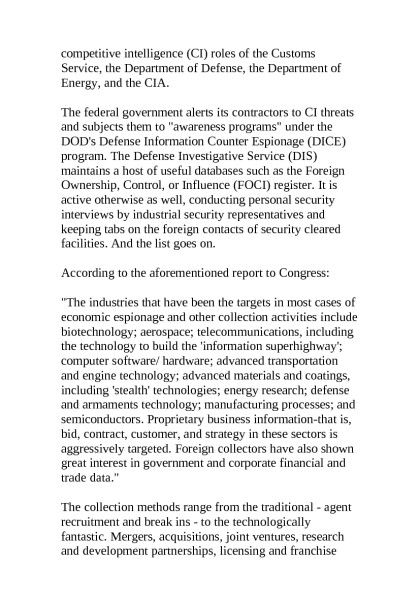 competitive intelligence (CI) roles of the Customs Service, the Department of Defense, the Department of Energy, and the CIA.

The federal government alerts its contractors to CI threats and subjects them to "awareness programs" under the DOD's Defense Information Counter Espionage (DICE) program. The Defense Investigative Service (DIS) maintains a host of useful databases such as the Foreign Ownership, Control, or Influence (FOCI) register. It is active otherwise as well, conducting personal security interviews by industrial security representatives and keeping tabs on the foreign contacts of security cleared facilities. And the list goes on.

According to the aforementioned report to Congress:

"The industries that have been the targets in most cases of economic espionage and other collection activities include biotechnology; aerospace; telecommunications, including the technology to build the 'information superhighway'; computer software/ hardware; advanced transportation and engine technology; advanced materials and coatings, including 'stealth' technologies; energy research; defense and armaments technology; manufacturing processes; and semiconductors. Proprietary business information-that is, bid, contract, customer, and strategy in these sectors is aggressively targeted. Foreign collectors have also shown great interest in government and corporate financial and trade data."

The collection methods range from the traditional - agent recruitment and break ins - to the technologically fantastic. Mergers, acquisitions, joint ventures, research and development partnerships, licensing and franchise